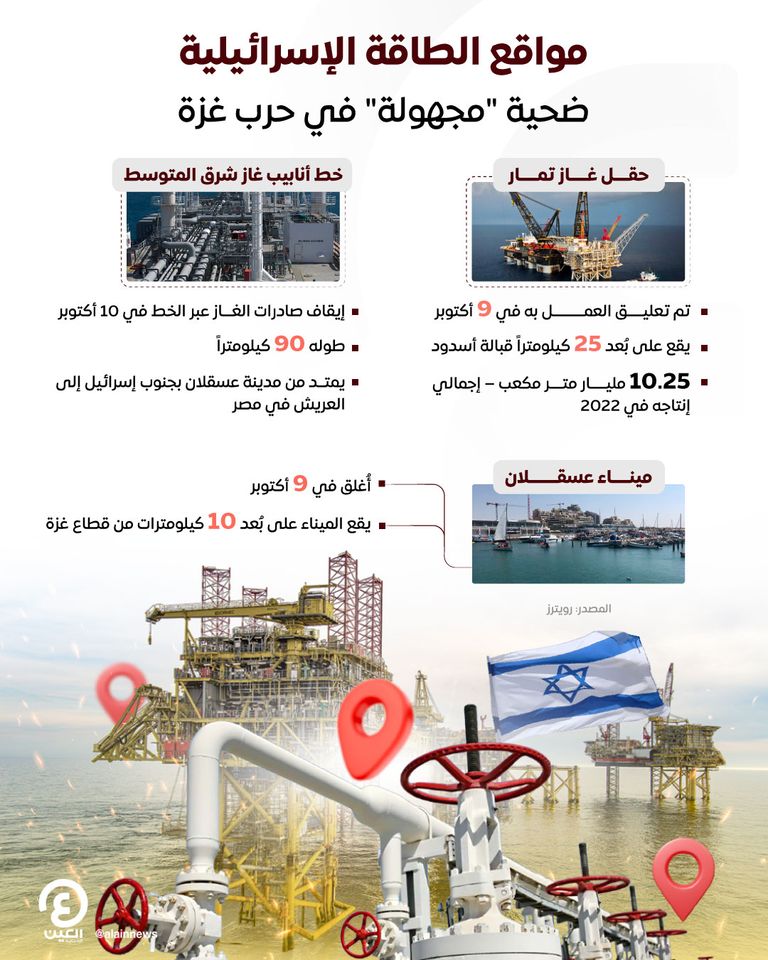 مواقع الطاقة الإسرائيلية
ضحية "مجهولة" في حرب غزة

حقل غاز تمار

تم تعليق العمل به في 9 أكتوبر

يقع على بُعد 25 كيلومتراً قبالة أسدود

10.25 مليار متر مكعب – إجمالي إنتاجه في 2022

خط أنابيب غاز شرق المتوسط

إيقاف صادرات الغاز عبر الخط في 10 أكتوبر

طوله 90 كيلومتراً

يمتد من مدينة عسقلان بجنوب إسرائيل إلى العريش في مصر

ميناء عسقلان

أُغلق في 9 أكتوبر

يقع الميناء على بُعد 10 كيلومترات من قطاع غزة

المصدر: رويترز

العين
@alainnews